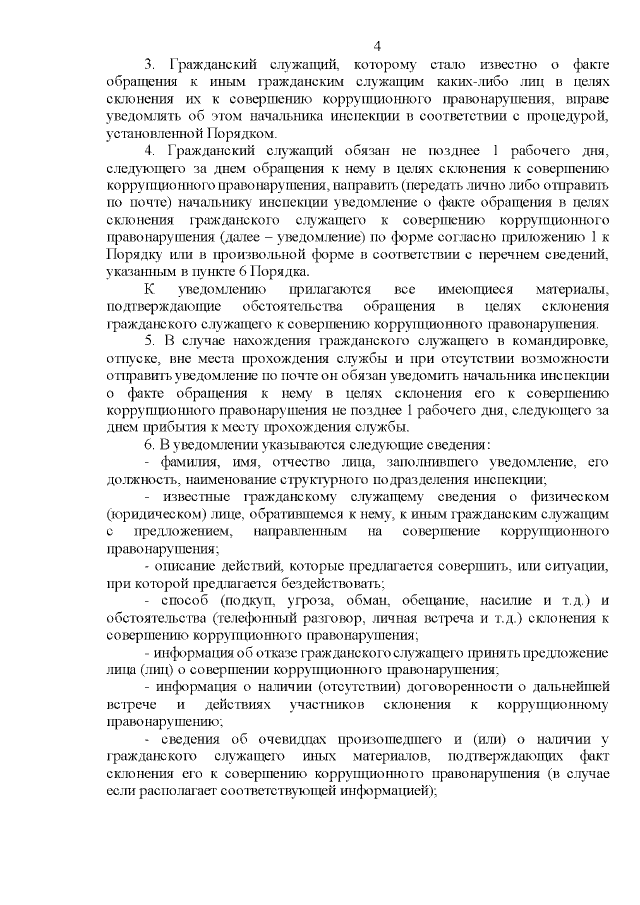 4

3. Гражданский служащий, которому стало известно о факте обращения к иным гражданским служащим каких-либо лиц в целях склонения их к совершению коррупционного правонарушения, вправе уведомлять об этом начальника инспекции в соответствии с процедурой, установленной Порядком.

4. Гражданский служащий обязан не позднее 1 рабочего дня, следующего за днем обращения к нему в целях склонения к совершению коррупционного правонарушения, направить (передать лично либо отправить по почте) начальнику инспекции уведомление о факте обращения в целях склонения гражданского служащего к совершению коррупционного правонарушения (далее – уведомление) по форме согласно приложению 1 к Порядку или в произвольной форме в соответствии с перечнем сведений, указанным в пункте 6 Порядка.

К уведомлению прилагаются все имеющиеся материалы, подтверждающие обстоятельства обращения в целях склонения гражданского служащего к совершению коррупционного правонарушения.

5. В случае нахождения гражданского служащего в командировке, отпуске, вне места прохождения службы и при отсутствии возможности отправить уведомление по почте он обязан уведомить начальника инспекции о факте обращения к нему в целях склонения его к совершению коррупционного правонарушения не позднее 1 рабочего дня, следующего за днем прибытия к месту прохождения службы.

6. В уведомлении указываются следующие сведения:

- фамилия, имя, отчество лица, заполнившего уведомление, его должность, наименование структурного подразделения инспекции;

- известные гражданскому служащему сведения о физическом (юридическом) лице, обратившемся к нему, к иным гражданским служащим с предложением, направленным на совершение коррупционного правонарушения;

- описание действий, которые предлагается совершить, или ситуации, при которой предлагается бездействовать;

- способ (подкуп, угроза, обман, обещание, насилие и т.д.) и обстоятельства (телефонный разговор, личная встреча и т.д.) склонения к совершению коррупционного правонарушения;

- информация об отказе гражданского служащего принять предложение лица (лиц) о совершении коррупционного правонарушения;

- информация о наличии (отсутствии) договоренности о дальнейшей встрече и действиях участников склонения к коррупционному правонарушению;

- сведения об очевидцах произошедшего и (или) о наличии у гражданского служащего иных материалов, подтверждающих факт склонения его к совершению коррупционного правонарушения (в случае если располагает соответствующей информацией);